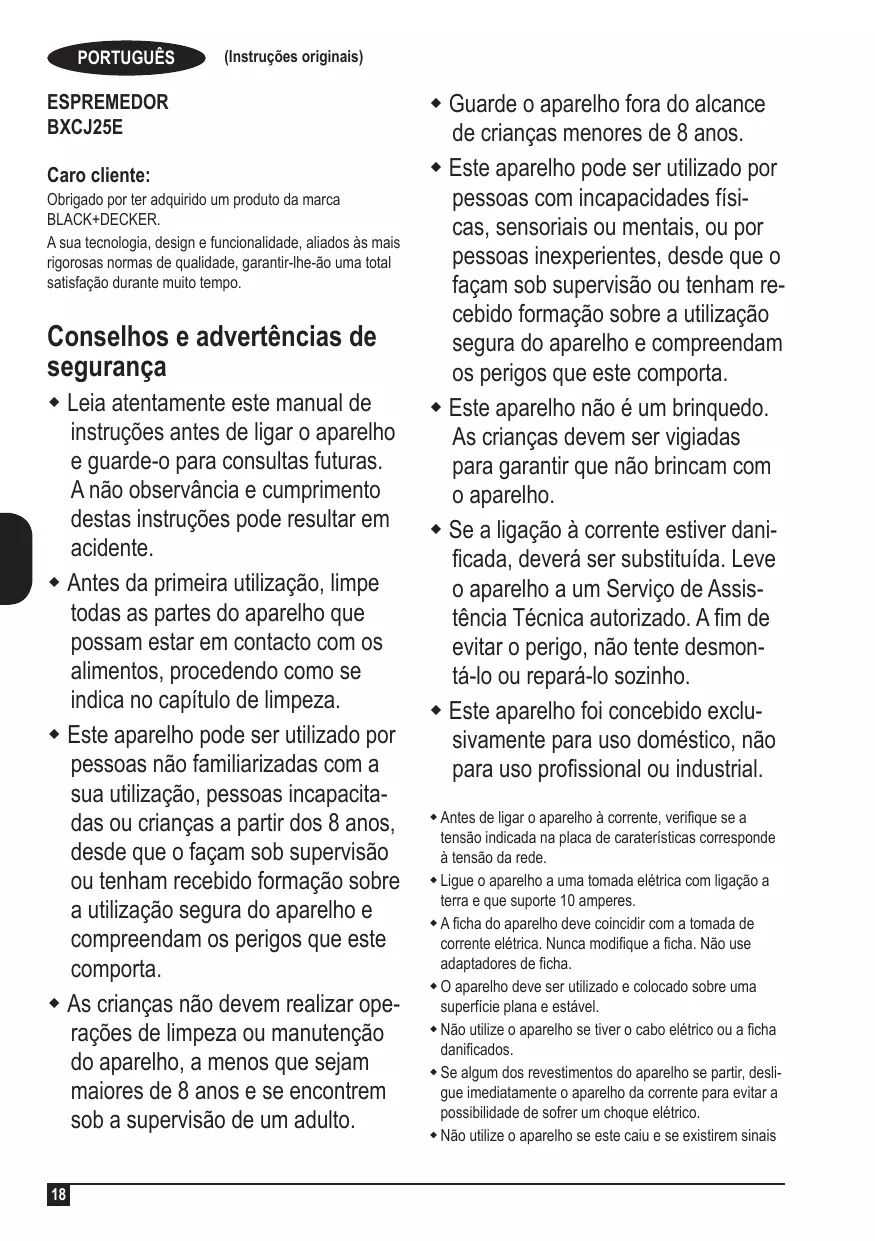 PORTUGUÊS (Instruções originais)

ESPREMEDOR
BXCJ25E

Caro cliente:
Obrigado por ter adquirido um produto da marca BLACK+DECKER.
A sua tecnologia, design e funcionalidade, aliados às mais rigorosas normas de qualidade, garantir-lhe-ão uma total satisfação durante muito tempo.

Conselhos e advertências de segurança

◆ Leia atentamente este manual de instruções antes de ligar o aparelho e guarde-o para consultas futuras. A não observância e cumprimento destas instruções pode resultar em acidente.

◆ Antes da primeira utilização, limpe todas as partes do aparelho que possam estar em contacto com os alimentos, procedendo como se indica no capítulo de limpeza.

◆ Este aparelho pode ser utilizado por pessoas não familiarizadas com a sua utilização, pessoas incapacitadas ou crianças a partir dos 8 anos, desde que o façam sob supervisão ou tenham recebido formação sobre a utilização segura do aparelho e compreendam os perigos que este comporta.

◆ As crianças não devem realizar operações de limpeza ou manutenção do aparelho, a menos que sejam maiores de 8 anos e se encontrem sob a supervisão de um adulto.

◆ Guarde o aparelho fora do alcance de crianças menores de 8 anos.

◆ Este aparelho pode ser utilizado por pessoas com incapacidades físicas, sensoriais ou mentais, ou por pessoas inexperientes, desde que o façam sob supervisão ou tenham recebido formação sobre a utilização segura do aparelho e compreendam os perigos que este comporta.

◆ Este aparelho não é um brinquedo. As crianças devem ser vigiadas para garantir que não brincam com o aparelho.

◆ Se a ligação à corrente estiver danificada, deverá ser substituída. Leve o aparelho a um Serviço de Assistência Técnica autorizado. A fim de evitar o perigo, não tente desmontá-lo ou repará-lo sozinho.

◆ Este aparelho foi concebido exclusivamente para uso doméstico, não para uso profissional ou industrial.

◆ Antes de ligar o aparelho à corrente, verifique se a tensão indicada na placa de caraterísticas corresponde à tensão da rede.

◆ Ligue o aparelho a uma tomada elétrica com ligação a terra e que suporte 10 amperes.

◆ A ficha do aparelho deve coincidir com a tomada de corrente elétrica. Nunca modifique a ficha. Não use adaptadores de ficha.

◆ O aparelho deve ser utilizado e colocado sobre uma superfície plana e estável.

◆ Não utilize o aparelho se tiver o cabo elétrico ou a ficha danificados.

◆ Se algum dos revestimentos do aparelho se partir, desligue imediatamente o aparelho da corrente para evitar a possibilidade de sofrer um choque elétrico.

◆ Não utilize o aparelho se este caiu e se existirem sinais

18